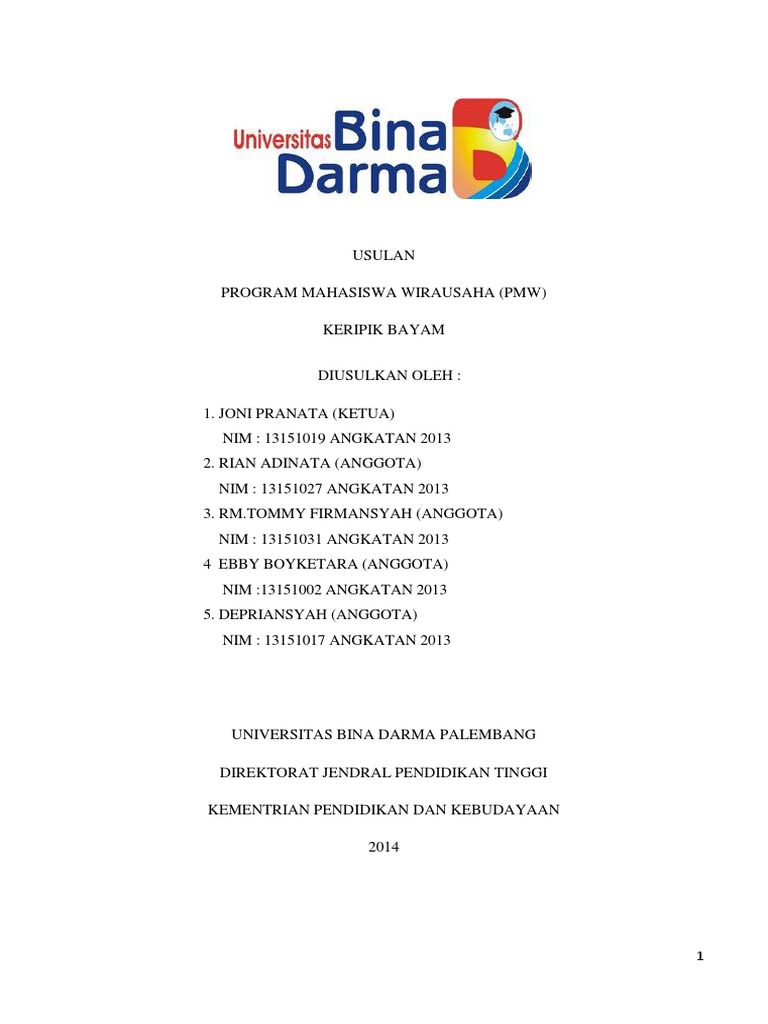 Universitas Bina Darma

USULAN

PROGRAM MAHASISWA WIRAUSAHA (PMW)

KERIPIK BAYAM

DIUSULKAN OLEH :

1. JONI PRANATA (KETUA)
NIM : 13151019 ANGKATAN 2013
2. RIAN ADINATA (ANGGOTA)
NIM : 13151027 ANGKATAN 2013
3. RM.TOMMY FIRMANSYAH (ANGGOTA)
NIM : 13151031 ANGKATAN 2013
4 EBBY BOYKETARA (ANGGOTA)
NIM :13151002 ANGKATAN 2013
5. DEPRIANSYAH (ANGGOTA)
NIM : 13151017 ANGKATAN 2013

UNIVERSITAS BINA DARMA PALEMBANG

DIREKTORAT JENDRAL PENDIDIKAN TINGGI

KEMENTRIAN PENDIDIKAN DAN KEBUDAYAAN

2014

1